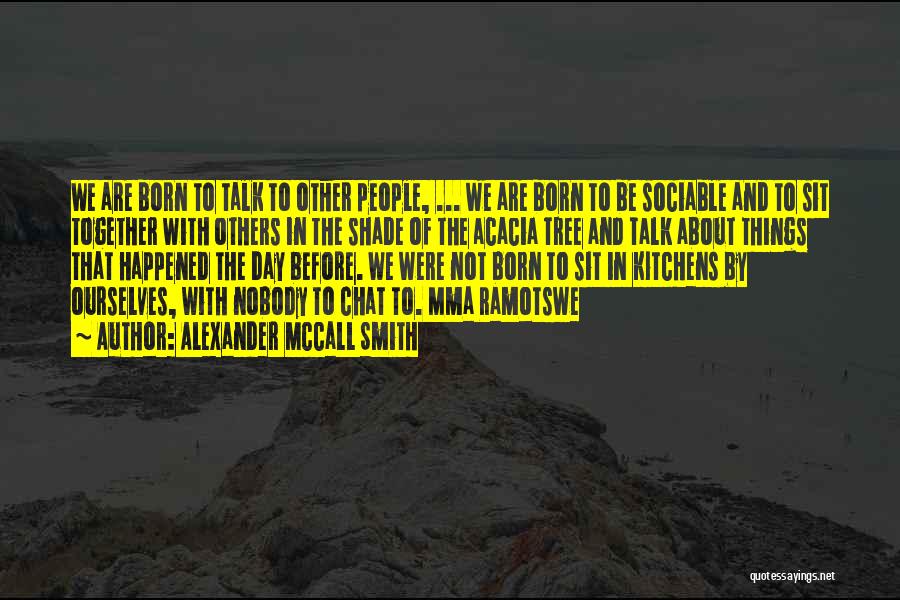 WE ARE BORN TO TALK TO OTHER PEOPLE, ... WE ARE BORN TO BE SOCIABLE AND TO SIT TOGETHER WITH OTHERS IN THE SHADE OF THE ACACIA TREE AND TALK ABOUT THINGS THAT HAPPENED THE DAY BEFORE. WE WERE NOT BORN TO SIT IN KITCHENS BY OURSELVES, WITH NOBODY TO CHAT TO. MMA RAMOTSWE

~ AUTHOR: ALEXANDER MCCALL SMITH

quotessayings.net